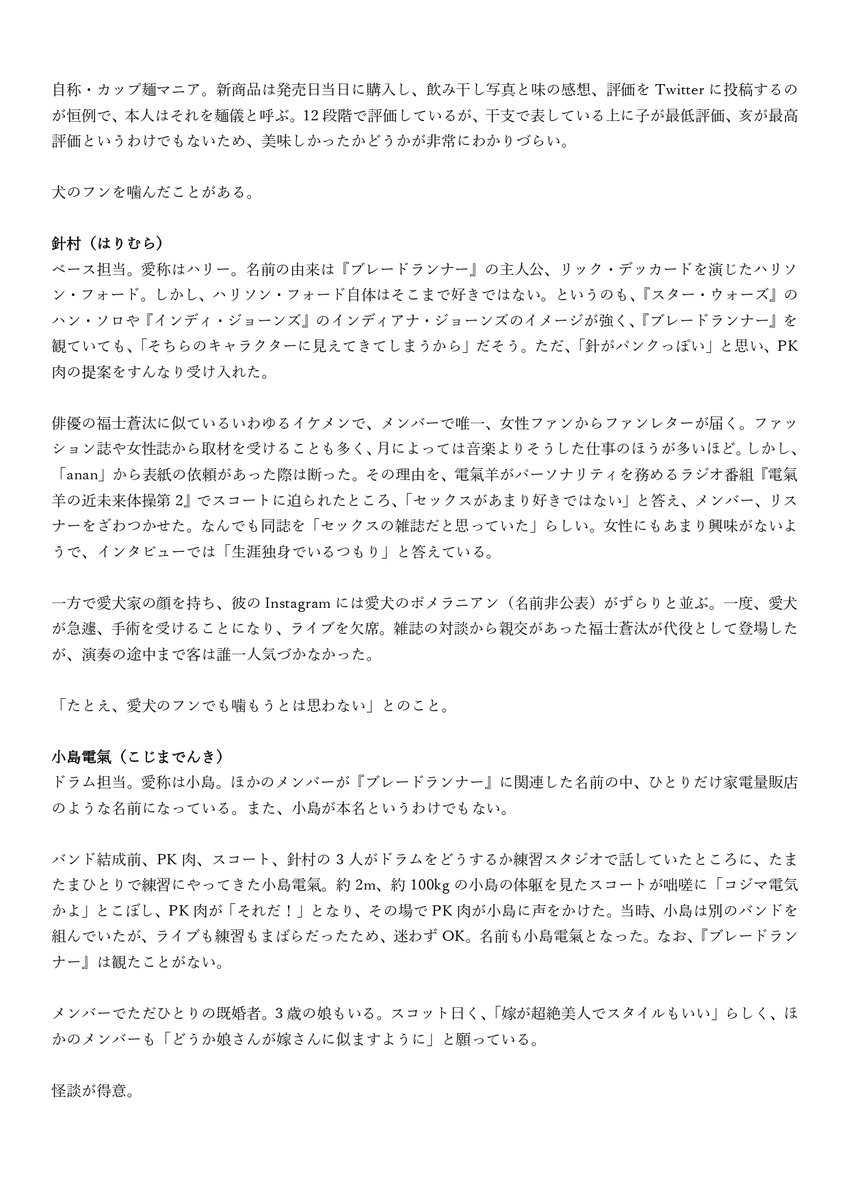 自称・カップ麺マニア。新商品は発売日当日に購入し、飲み干し写真と味の感想、評価をTwitterに投稿するのが恒例で、本人はそれを麺儀と呼ぶ。12段階で評価しているが、干支で表している上に子が最低評価、亥が最高評価というわけでもないため、美味しかったかどうかが非常にわかりづらい。

犬のフンを噛んだことがある。

針村（はりむら）
ベース担当。愛称はハリー。名前の由来は『ブレードランナー』の主人公、リック・デッカードを演じたハリソン・フォード。しかし、ハリソン・フォード自体はそこまで好きではない。というのも、『スター・ウォーズ』のハン・ソロや『インディ・ジョーンズ』のインディアナ・ジョーンズのイメージが強く、『ブレードランナー』を観ていても、「そちらのキャラクターに見えてきてしまうから」だそう。ただ、「針がパンクっぽい」と思い、PK肉の提案をすんなり受け入れた。

俳優の福士蒼汰に似ているいわゆるイケメンで、メンバーで唯一、女性ファンからファンレターが届く。ファッション誌や女性誌から取材を受けることも多く、月によっては音楽よりそうした仕事のほうが多いほど。しかし、「anan」から表紙の依頼があった際は断った。その理由を、電氣羊がパーソナリティを務めるラジオ番組『電氣羊の近未来体操第2』でスコートに迫られたところ、「セックスがあまり好きではない」と答え、メンバー、リスナーをざわつかせた。なんでも同誌を「セックスの雑誌だと思っていた」らしい。女性にもあまり興味がないようで、インタビューでは「生涯独身でいるつもり」と答えている。

一方で愛犬家の顔を持ち、彼のInstagramには愛犬のポメラニアン（名前非公表）がずらりと並ぶ。一度、愛犬が急遽、手術を受けることになり、ライブを欠席。雑誌の対談から親交があった福士蒼汰が代役として登場したが、演奏の途中まで客は誰一人気づかなかった。

「たとえ、愛犬のフンでも噛もうとは思わない」とのこと。

小島電氣（こじまでんき）
ドラム担当。愛称は小島。ほかのメンバーが『ブレードランナー』に関連した名前の中、ひとりだけ家電量販店のような名前になっている。また、小島が本名というわけでもない。

バンド結成前、PK肉、スコート、針村の3人がドラムをどうするか練習スタジオで話していたところに、たまたまひとりで練習にやってきた小島電氣。約2m、約100kgの小島の体躯を見たスコートが咄嗟に「コジマ電気かよ」とこぼし、PK肉が「それだ！」となり、その場でPK肉が小島に声をかけた。当時、小島は別のバンドを組んでいたが、ライブも練習もまばらだったため、迷わずOK。名前も小島電氣となった。なお、『ブレードランナー』は観たことがない。

メンバーでただひとりの既婚者。3歳の娘もいる。スコット曰く、「嫁が超絶美人でスタイルもいい」らしく、ほかのメンバーも「どうか娘さんが嫁さんに似ますように」と願っている。

怪談が得意。